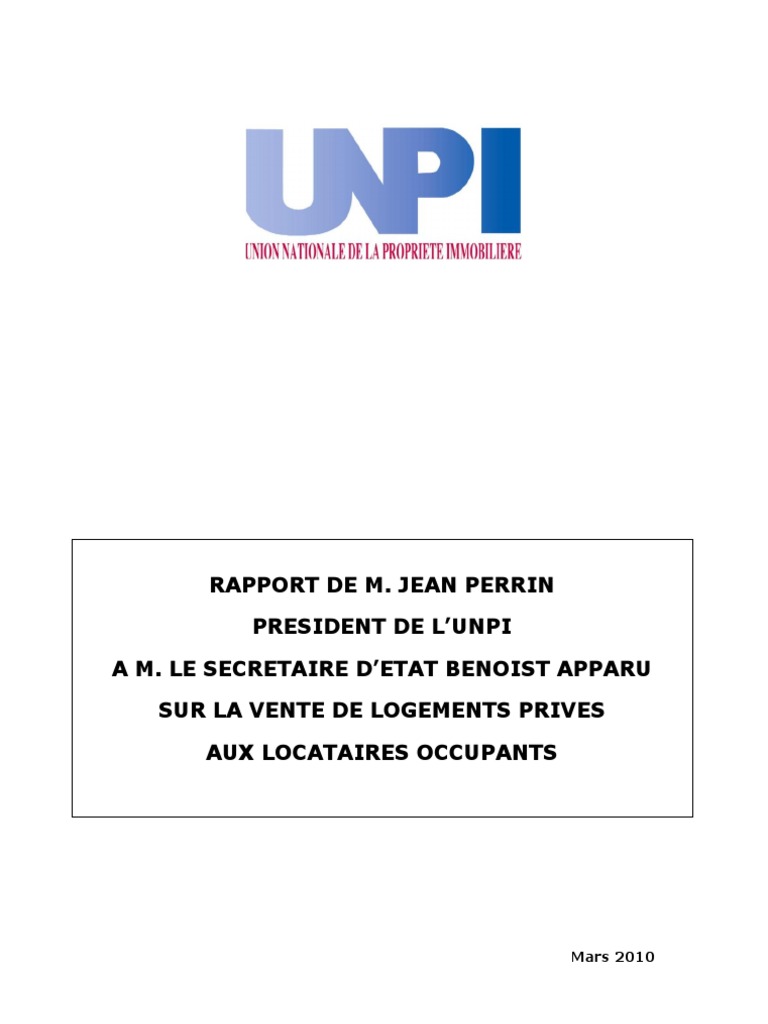 UNPI

UNION NATIONALE DE LA PROPRIETE IMMOBILIERE

RAPPORT DE M. JEAN PERRIN

PRESIDENT DE L'UNPI

A M. LE SECRETAIRE D'ETAT BENOIST APPARU

SUR LA VENTE DE LOGEMENTS PRIVES

AUX LOCATAIRES OCCUPANTS

Mars 2010